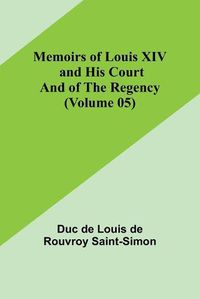 Memoirs of Louis XIV and His Court And of The Regency (Volume 05)

Duc de Louis de Rouvroy Saint-Simon